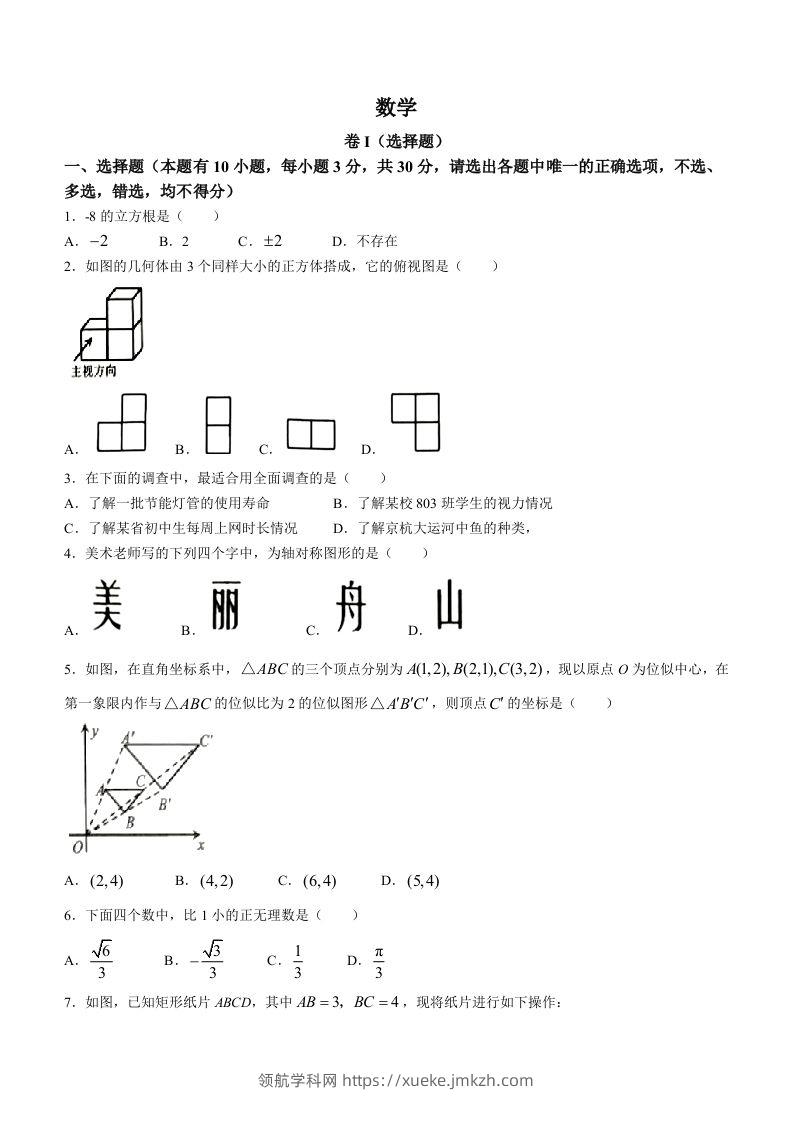 数学

卷 I（选择题）

一、选择题（本题有 10 小题，每小题 3 分，共 30 分，请选出各题中唯一的正确选项，不选、多选，错选，均不得分）

1．-8 的立方根是（　　）

A．$-2$　　B．2　　C．$\pm 2$　　D．不存在

2．如图的几何体由 3 个同样大小的正方体搭成，它的俯视图是（　　）

主视方向

A．　B．　C．　D．

3．在下面的调查中，最适合用全面调查的是（　　）

A．了解一批节能灯管的使用寿命　　B．了解某校 803 班学生的视力情况

C．了解某省初中生每周上网时长情况　　D．了解京杭大运河中鱼的种类，

4．美术老师写的下列四个字中，为轴对称图形的是（　　）

A．美　B．丽　C．舟　D．山

5．如图，在直角坐标系中，$\triangle ABC$ 的三个顶点分别为 $A(1,2), B(2,1), C(3,2)$，现以原点 $O$ 为位似中心，在第一象限内作与 $\triangle ABC$ 的位似比为 2 的位似图形 $\triangle A'B'C'$，则顶点 $C'$ 的坐标是（　　）

y A' C' C A B' B O x

A．$(2,4)$　　B．$(4,2)$　　C．$(6,4)$　　D．$(5,4)$

6．下面四个数中，比 1 小的正无理数是（　　）

A．$\frac{\sqrt{6}}{3}$　　B．$-\frac{\sqrt{3}}{3}$　　C．$\frac{1}{3}$　　D．$\frac{\pi}{3}$

7．如图，已知矩形纸片 $ABCD$，其中 $AB=3$，$BC=4$，现将纸片进行如下操作：

领航学科网 https://xueke.jmkzh.com